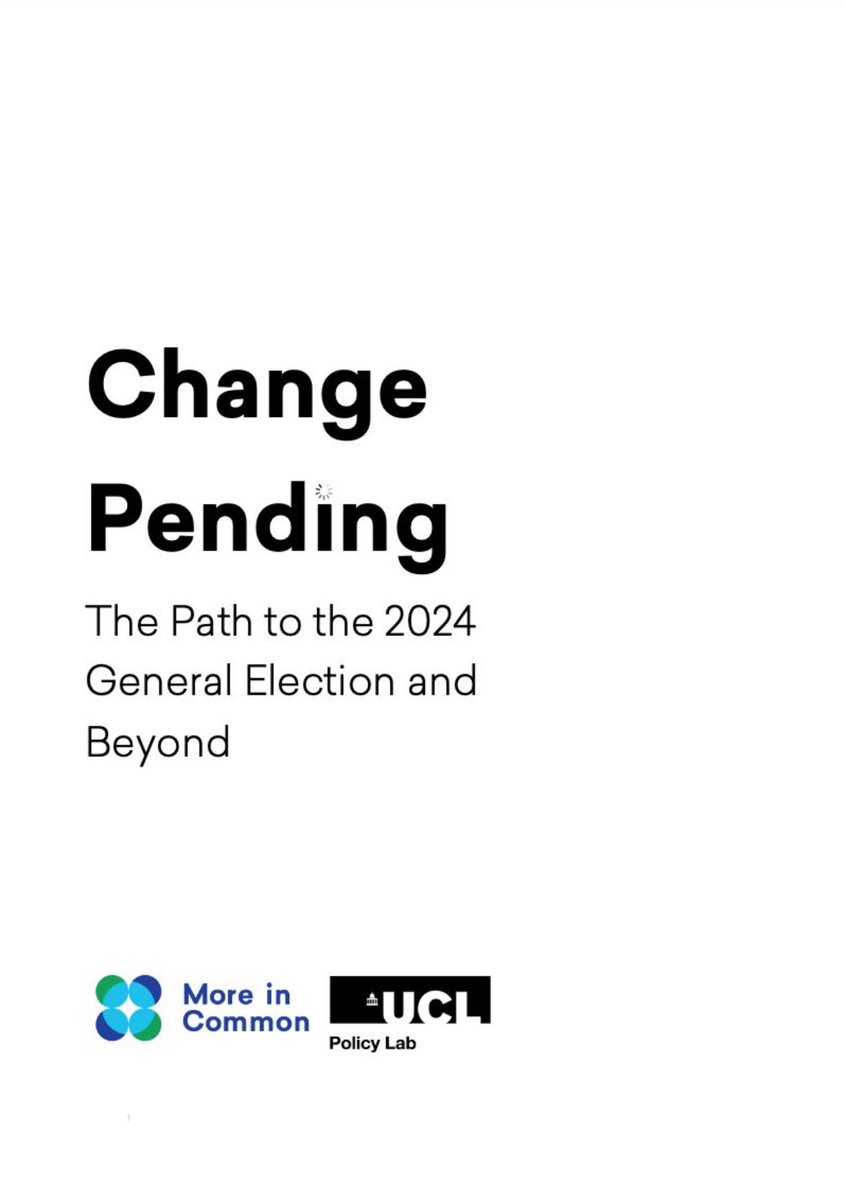 Change Pending

The Path to the 2024 General Election and Beyond

More in Common

UCL

Policy Lab